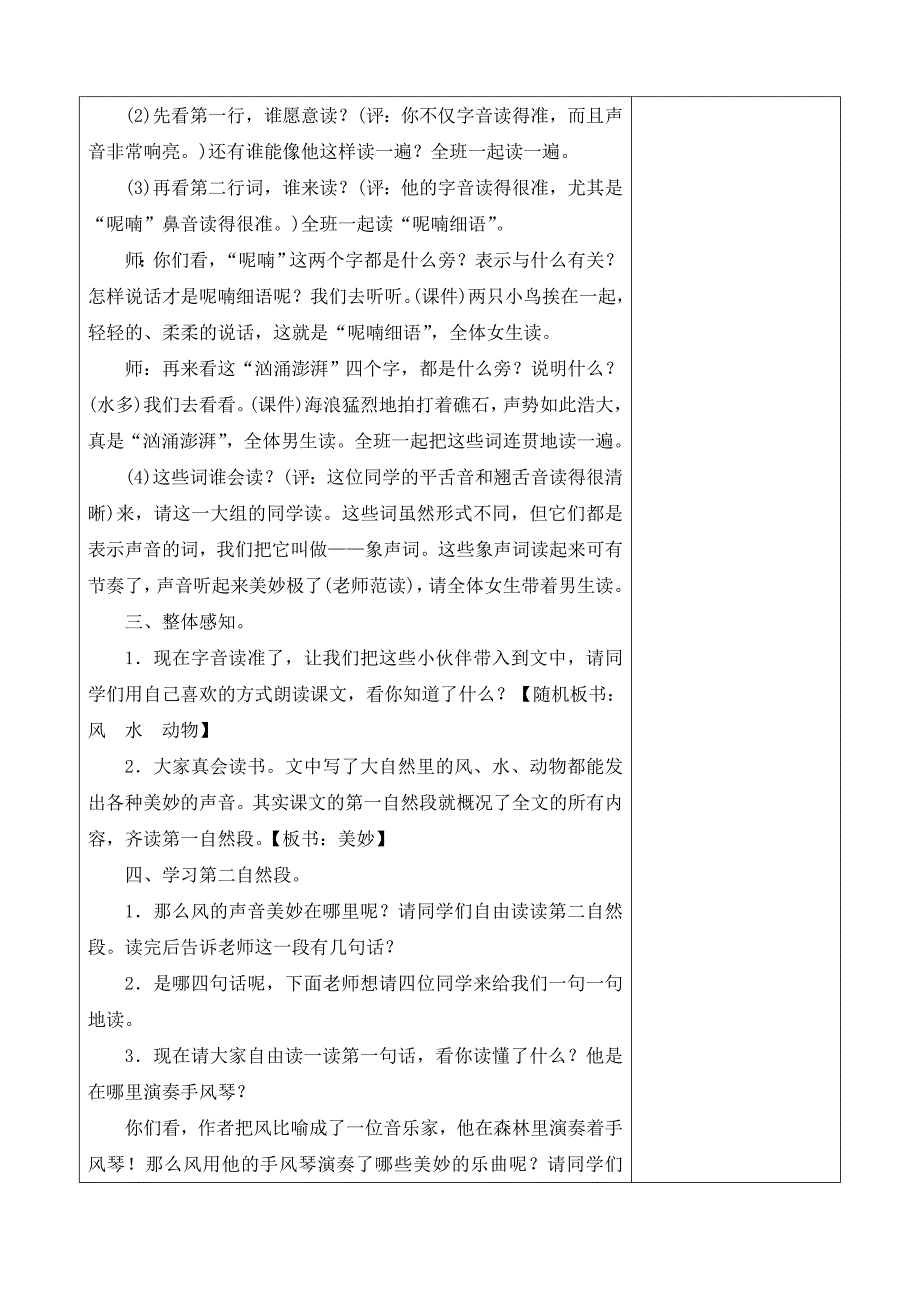 (2)先看第一行，谁愿意读？(评：你不仅字音读得准，而且声音非常响亮。)还有谁能像他这样读一遍？全班一起读一遍。

(3)再看第二行词，谁来读？(评：他的字音读得很准，尤其是“呢喃”鼻音读得很准。)全班一起读“呢喃细语”。

师：你们看，“呢喃”这两个字都是什么旁？表示与什么有关？怎样说话才是呢喃细语呢？我们去听听。(课件)两只小鸟挨在一起，轻轻的、柔柔的说话，这就是“呢喃细语”，全体女生读。

师：再来看这“汹涌澎湃”四个字，都是什么旁？说明什么？(水多)我们去看看。(课件)海浪猛烈地拍打着礁石，声势如此浩大，真是“汹涌澎湃”，全体男生读。全班一起把这些词连贯地读一遍。

(4)这些词谁会读？(评：这位同学的平舌音和翘舌音读得很清晰)来，请这一大组的同学读。这些词虽然形式不同，但它们都是表示声音的词，我们把它叫做——象声词。这些象声词读起来可有节奏了，声音听起来美妙极了(老师范读)，请全体女生带着男生读。

三、整体感知。

1．现在字音读准了，让我们把这些小伙伴带入到文中，请同学们用自己喜欢的方式朗读课文，看你知道了什么？【随机板书：风　水　动物】

2．大家真会读书。文中写了大自然里的风、水、动物都能发出各种美妙的声音。其实课文的第一自然段就概况了全文的所有内容，齐读第一自然段。【板书：美妙】

四、学习第二自然段。

1．那么风的声音美妙在哪里呢？请同学们自由读读第二自然段。读完后告诉老师这一段有几句话？

2．是哪四句话呢，下面老师想请四位同学来给我们一句一句地读。

3．现在请大家自由读一读第一句话，看你读懂了什么？他是在哪里演奏手风琴？

你们看，作者把风比喻成了一位音乐家，他在森林里演奏着手风琴！那么风用他的手风琴演奏了哪些美妙的乐曲呢？请同学们